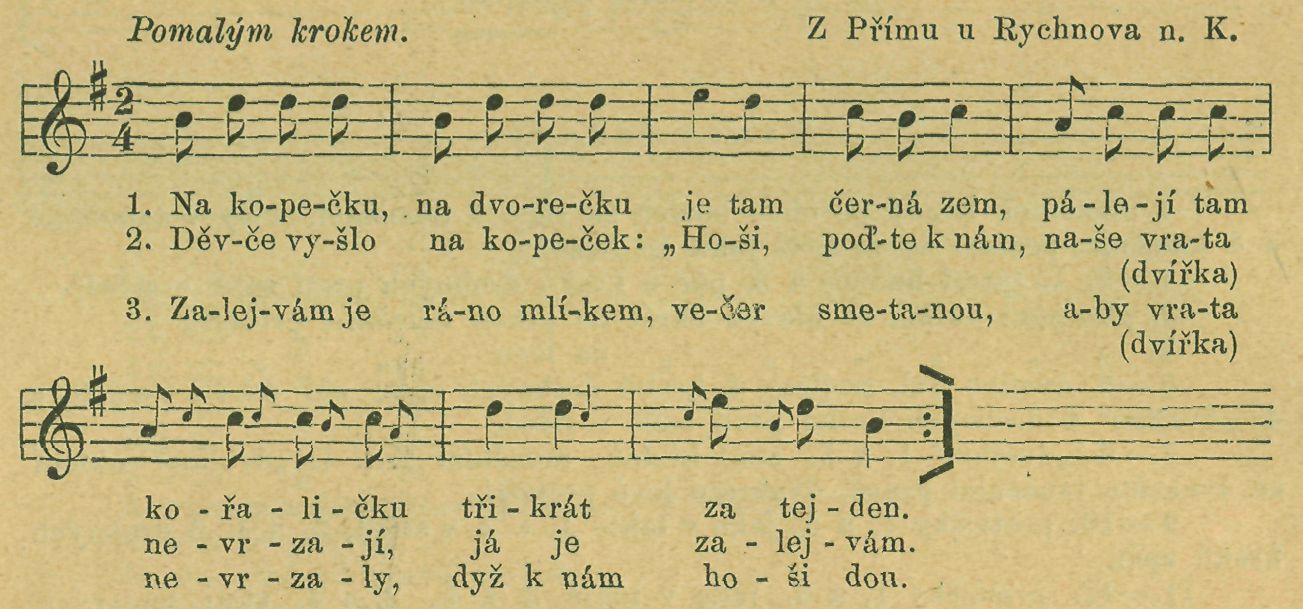 Pomalým krokem.

Z Přímu u Rychnova n. K.

1. Na ko-pe-čku, na dvo-re-čku je tam čer-ná zem, pá-le-jí tam
2. Děv-če vy-šlo na ko-pe-ček: „Ho-ši, poď-te k nám, na-še vra-ta (dvířka)
3. Za-lej-vám je rá-no mlí-kem, ve-čer sme-ta-nou, a-by vra-ta (dvířka)

ko-řa-li-čku tři-krát za tej-den.
ne-vr-za-jí, já je za-lej-vám.
ne-vr-za-ly, dyž k nám ho-ši dou.